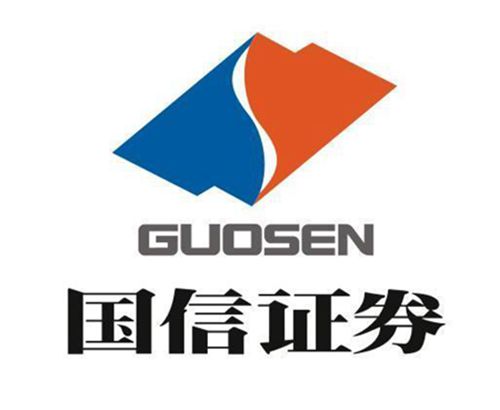 GUOSEN
国信证券